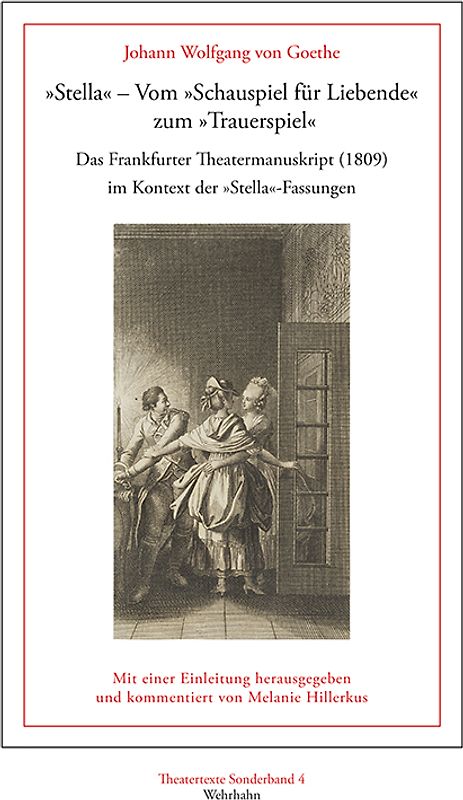 Johann Wolfgang von Goethe

»Stella« – Vom »Schauspiel für Liebende« zum »Trauerspiel«

Das Frankfurter Theatermanuskript (1809) im Kontext der »Stella«-Fassungen

Mit einer Einleitung herausgegeben und kommentiert von Melanie Hillerkus

Theatertexte Sonderband 4
Wehrhahn